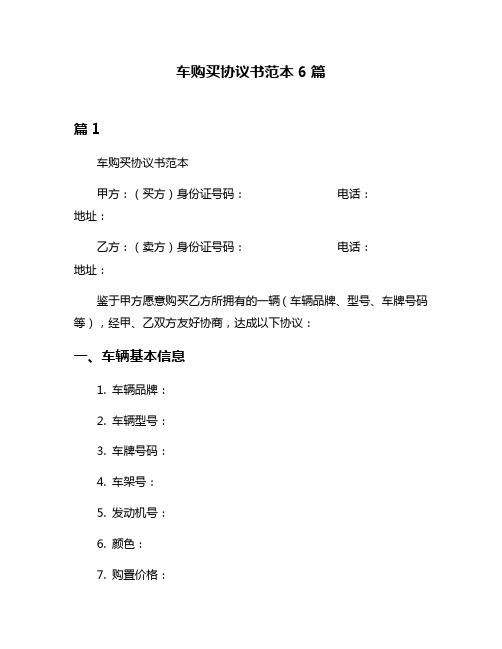 车购买协议书范本 6 篇

篇 1

车购买协议书范本

甲方：（买方）身份证号码： 电话：
地址：

乙方：（卖方）身份证号码： 电话：
地址：

鉴于甲方愿意购买乙方所拥有的一辆（车辆品牌、型号、车牌号码等），经甲、乙双方友好协商，达成以下协议：

一、车辆基本信息

1. 车辆品牌：

2. 车辆型号：

3. 车牌号码：

4. 车架号：

5. 发动机号：

6. 颜色：

7. 购置价格：